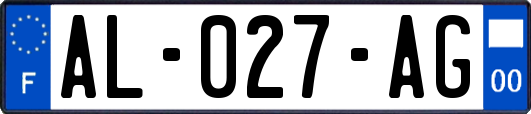 F
AL-027-AG
00